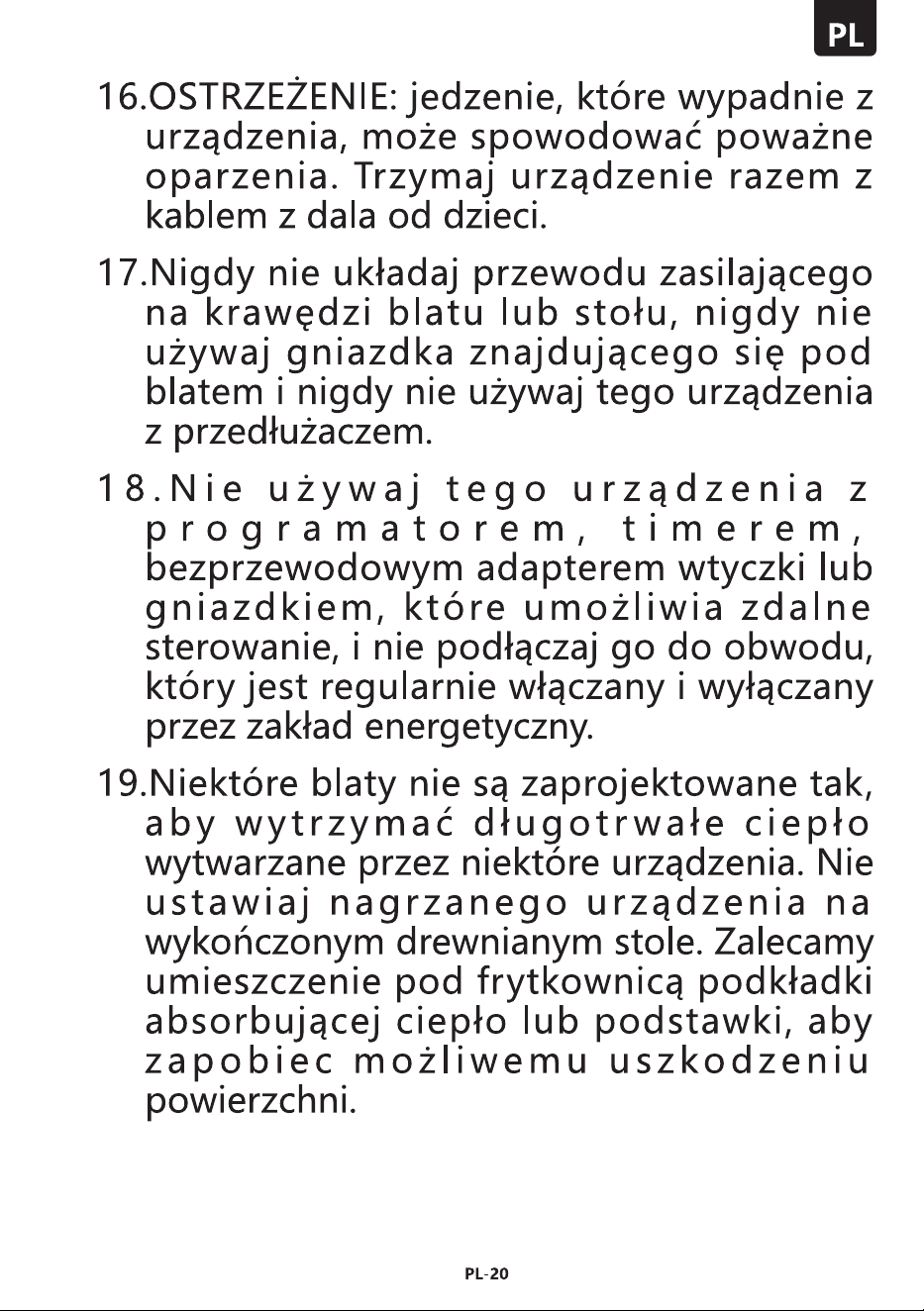 PL

16.OSTRZEŻENIE: jedzenie, które wypadnie z urządzenia, może spowodować poważne oparzenia. Trzymaj urządzenie razem z kablem z dala od dzieci.

17.Nigdy nie układaj przewodu zasilającego na krawędzi blatu lub stołu, nigdy nie używaj gniazdka znajdującego się pod blatem i nigdy nie używaj tego urządzenia z przedłużaczem.

18.Nie używaj tego urządzenia z programatorem, timerem, bezprzewodowym adapterem wtyczki lub gniazdkiem, które umożliwia zdalne sterowanie, i nie podłączaj go do obwodu, który jest regularnie włączany i wyłączany przez zakład energetyczny.

19.Niektóre blaty nie są zaprojektowane tak, aby wytrzymać długotrwałe ciepło wytwarzane przez niektóre urządzenia. Nie ustawiaj nagrzanego urządzenia na wykończonym drewnianym stole. Zalecamy umieszczenie pod frytkownicą podkładki absorbującej ciepło lub podstawki, aby zapobiec możliwemu uszkodzeniu powierzchni.

PL-20